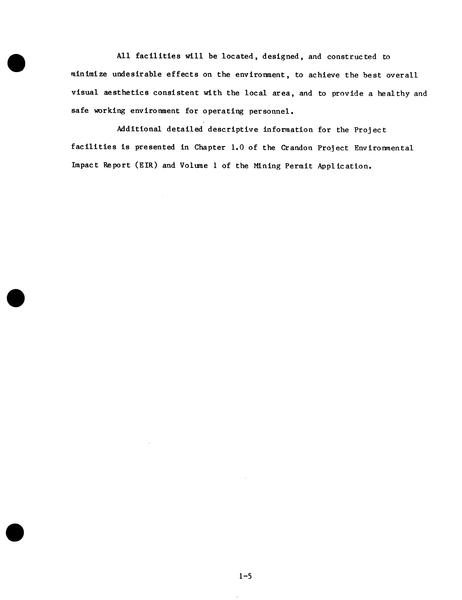 All facilities will be located, designed, and constructed to minimize undesirable effects on the environment, to achieve the best overall visual aesthetics consistent with the local area, and to provide a healthy and safe working environment for operating personnel.

Additional detailed descriptive information for the Project facilities is presented in Chapter 1.0 of the Crandon Project Environmental Impact Report (EIR) and Volume 1 of the Mining Permit Application.

1-5